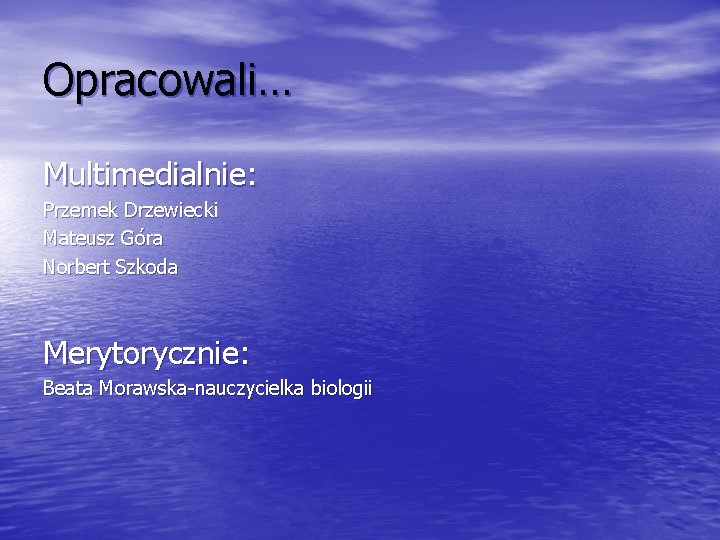 Opracowali…

Multimedialnie:

Przemek Drzewiecki
Mateusz Góra
Norbert Szkoda

Merytorycznie:

Beata Morawska-nauczycielka biologii